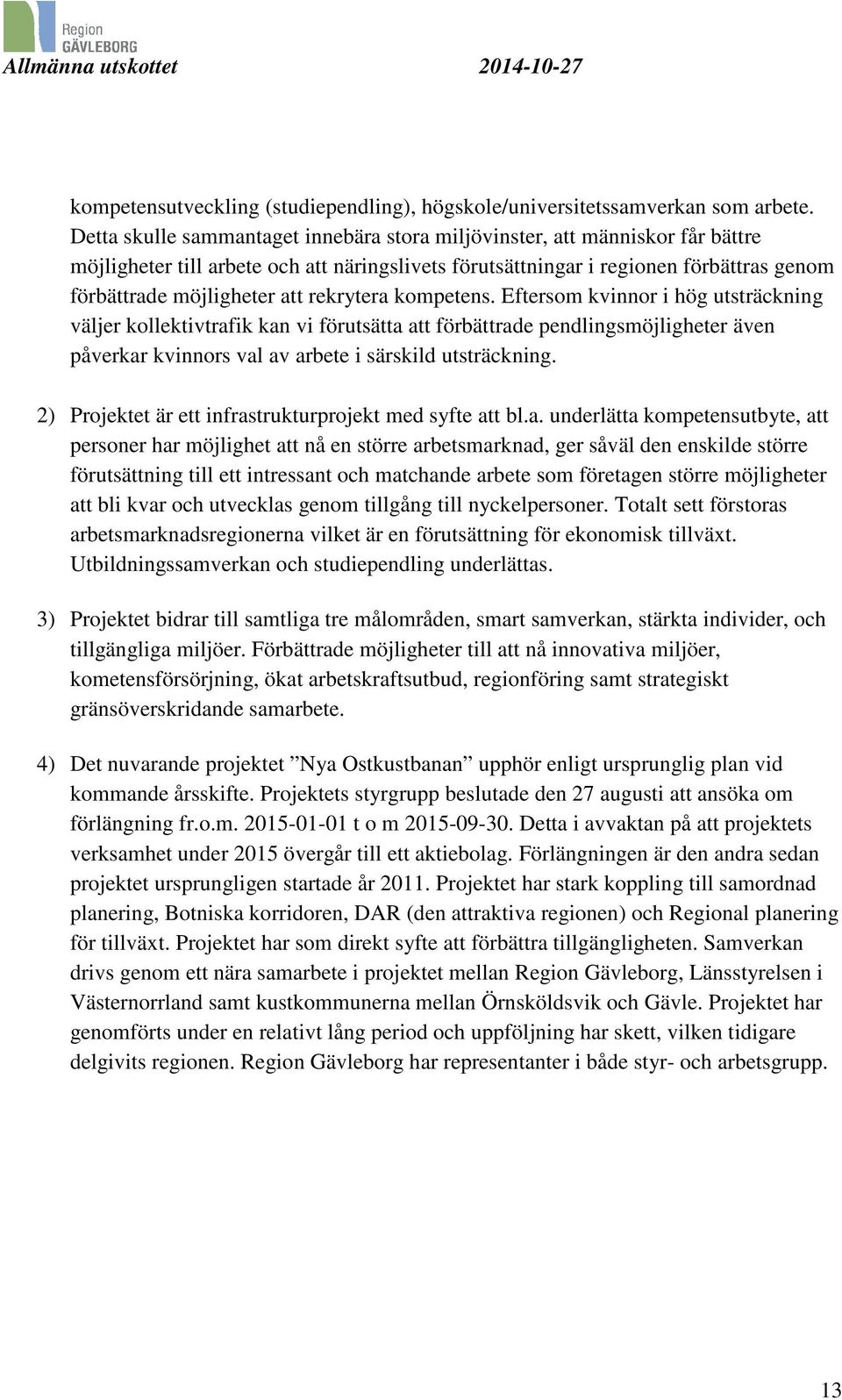 Region GÄVLEBORG

Allmänna utskottet 2014-10-27

kompetensutveckling (studiependling), högskole/universitetssamverkan som arbete. Detta skulle sammantaget innebära stora miljövinster, att människor får bättre möjligheter till arbete och att näringslivets förutsättningar i regionen förbättras genom förbättrade möjligheter att rekrytera kompetens. Eftersom kvinnor i hög utsträckning väljer kollektivtrafik kan vi förutsätta att förbättrade pendlingsmöjligheter även påverkar kvinnors val av arbete i särskild utsträckning.

2) Projektet är ett infrastrukturprojekt med syfte att bl.a. underlätta kompetensutbyte, att personer har möjlighet att nå en större arbetsmarknad, ger såväl den enskilde större förutsättning till ett intressant och matchande arbete som företagen större möjligheter att bli kvar och utvecklas genom tillgång till nyckelpersoner. Totalt sett förstoras arbetsmarknadsregionerna vilket är en förutsättning för ekonomisk tillväxt. Utbildningssamverkan och studiependling underlättas.

3) Projektet bidrar till samtliga tre målområden, smart samverkan, stärkta individer, och tillgängliga miljöer. Förbättrade möjligheter till att nå innovativa miljöer, kometensförsörjning, ökat arbetskraftsutbud, regionföring samt strategiskt gränsöverskridande samarbete.

4) Det nuvarande projektet ”Nya Ostkustbanan” upphör enligt ursprunglig plan vid kommande årsskifte. Projektets styrgrupp beslutade den 27 augusti att ansöka om förlängning fr.o.m. 2015-01-01 t o m 2015-09-30. Detta i avvaktan på att projektets verksamhet under 2015 övergår till ett aktiebolag. Förlängningen är den andra sedan projektet ursprungligen startade år 2011. Projektet har stark koppling till samordnad planering, Botniska korridoren, DAR (den attraktiva regionen) och Regional planering för tillväxt. Projektet har som direkt syfte att förbättra tillgängligheten. Samverkan drivs genom ett nära samarbete i projektet mellan Region Gävleborg, Länsstyrelsen i Västernorrland samt kustkommunerna mellan Örnsköldsvik och Gävle. Projektet har genomförts under en relativt lång period och uppföljning har skett, vilken tidigare delgivits regionen. Region Gävleborg har representanter i både styr- och arbetsgrupp.

13